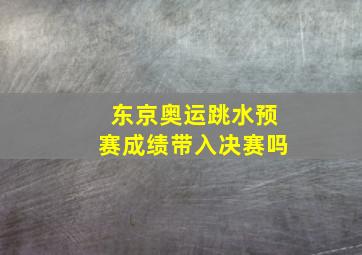 东京奥运跳水预赛成绩带入决赛吗